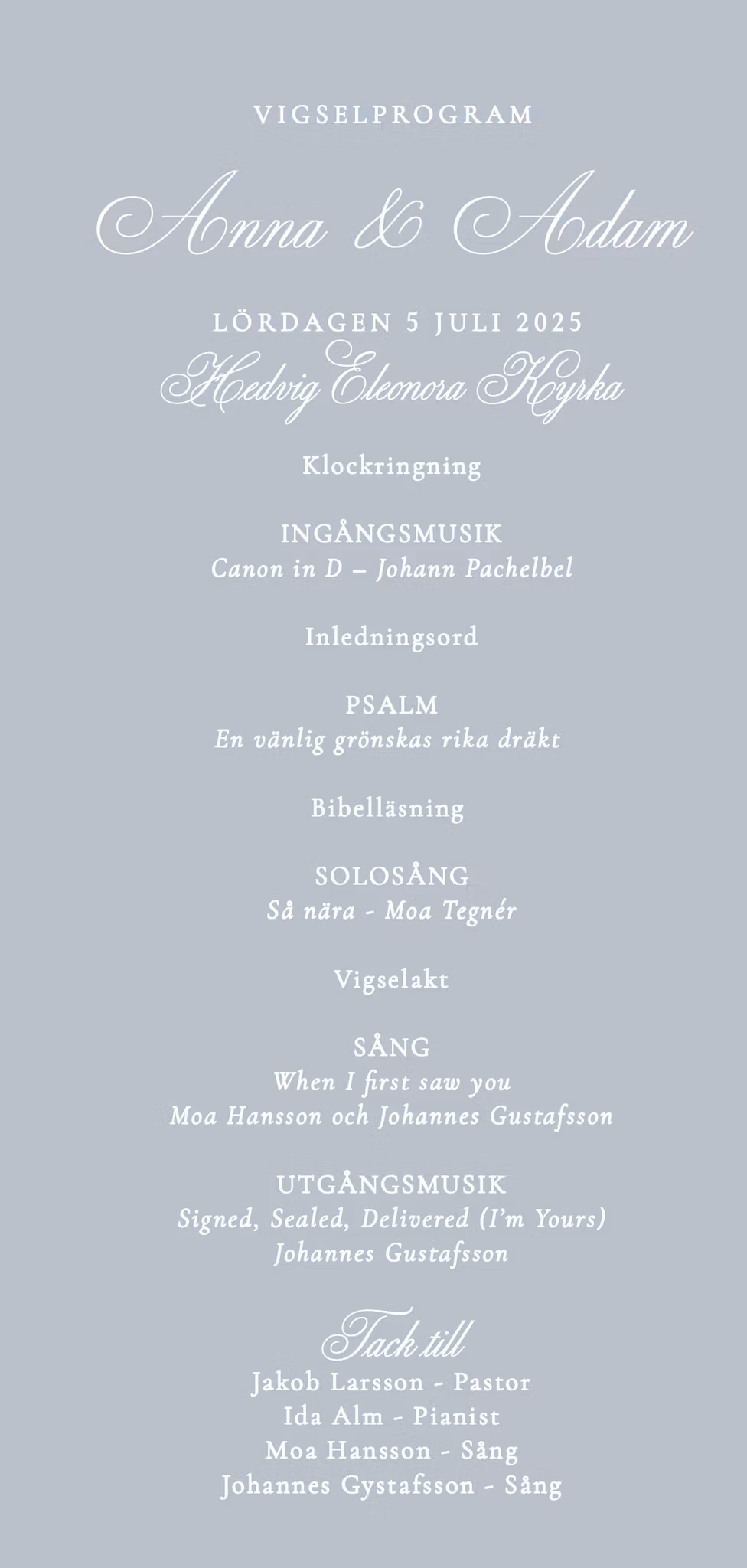 VIGSELPROGRAM

Anna & Adam

LÖRDAGEN 5 JULI 2025

Hedvig Eleonora Kyrka

Klockringning

INGÅNGSMUSIK
Canon in D – Johann Pachelbel

Inledningsord

PSALM
En vänlig grönskas rika dräkt

Bibelläsning

SOLOSÅNG
Så nära - Moa Tegnér

Vigselakt

SÅNG
When I first saw you
Moa Hansson och Johannes Gustafsson

UTGÅNGSMUSIK
Signed, Sealed, Delivered (I'm Yours)
Johannes Gustafsson

Tack till
Jakob Larsson - Pastor
Ida Alm - Pianist
Moa Hansson - Sång
Johannes Gystafsson - Sång